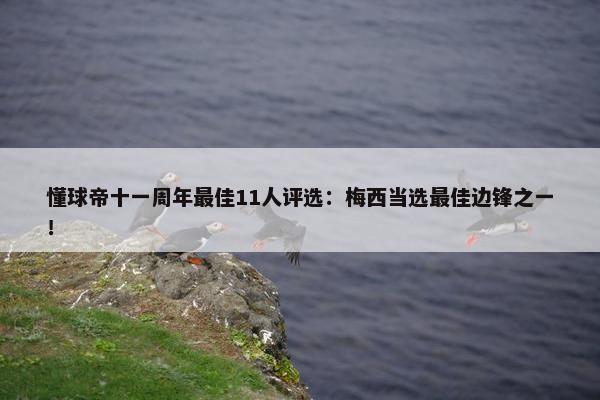 懂球帝十一周年最佳11人评选：梅西当选最佳边锋之一！